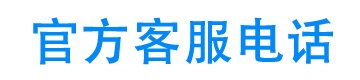 官方客服电话